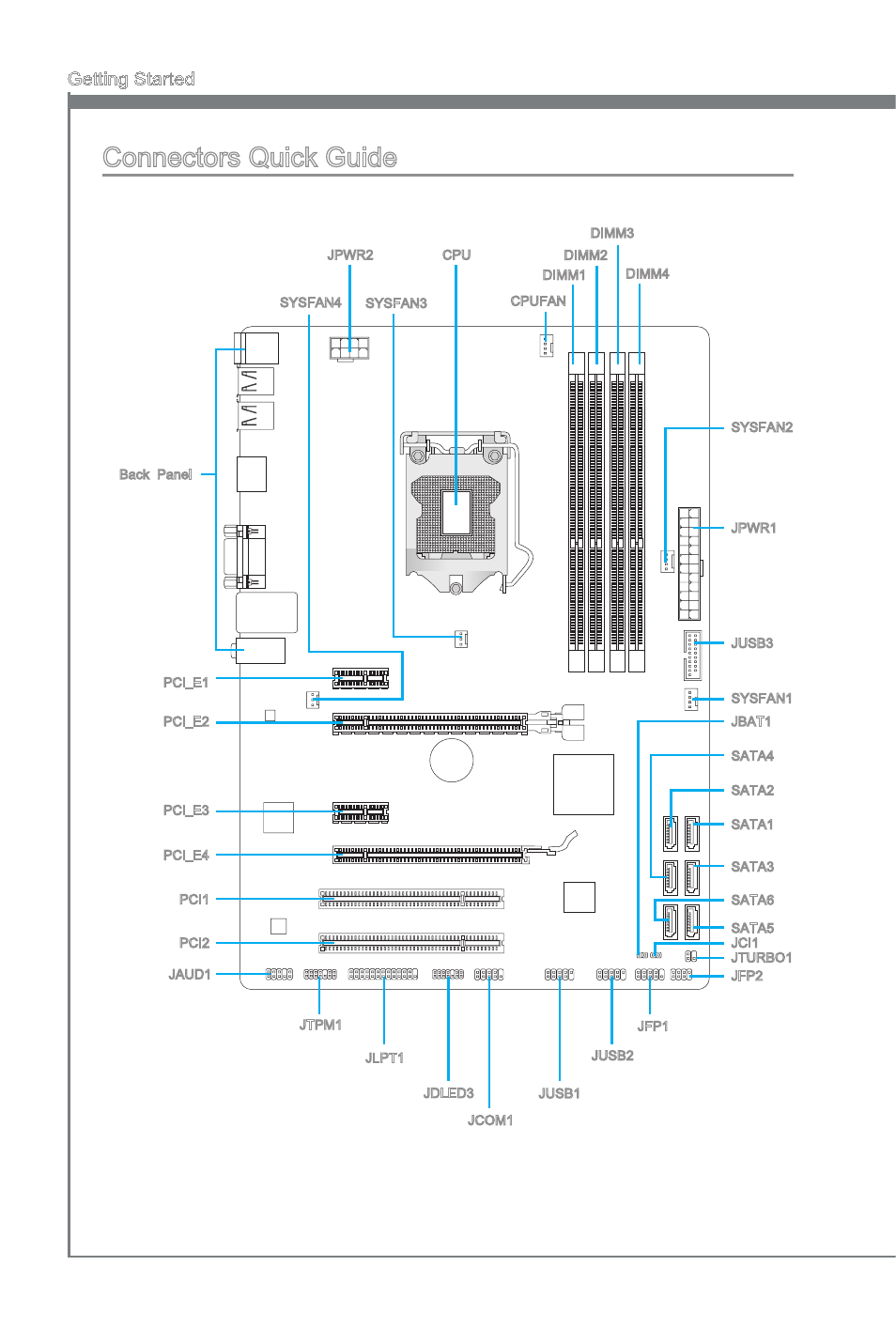 Getting Started

Connectors Quick Guide

DIMM3
JPWR2
CPU
DIMM2
DIMM1
DIMM4
SYSFAN4
SYSFAN3
CPUFAN
SYSFAN2
Back Panel
JPWR1
JUSB3
PCI_E1
SYSFAN1
PCI_E2
JBAT1
SATA4
SATA2
PCI_E3
SATA1
PCI_E4
SATA3
PCI1
SATA6
SATA5
PCI2
JCI1
JTURBO1
JAUD1
JFP2
JTPM1
JFP1
JLPT1
JUSB2
JDLED3
JUSB1
JCOM1